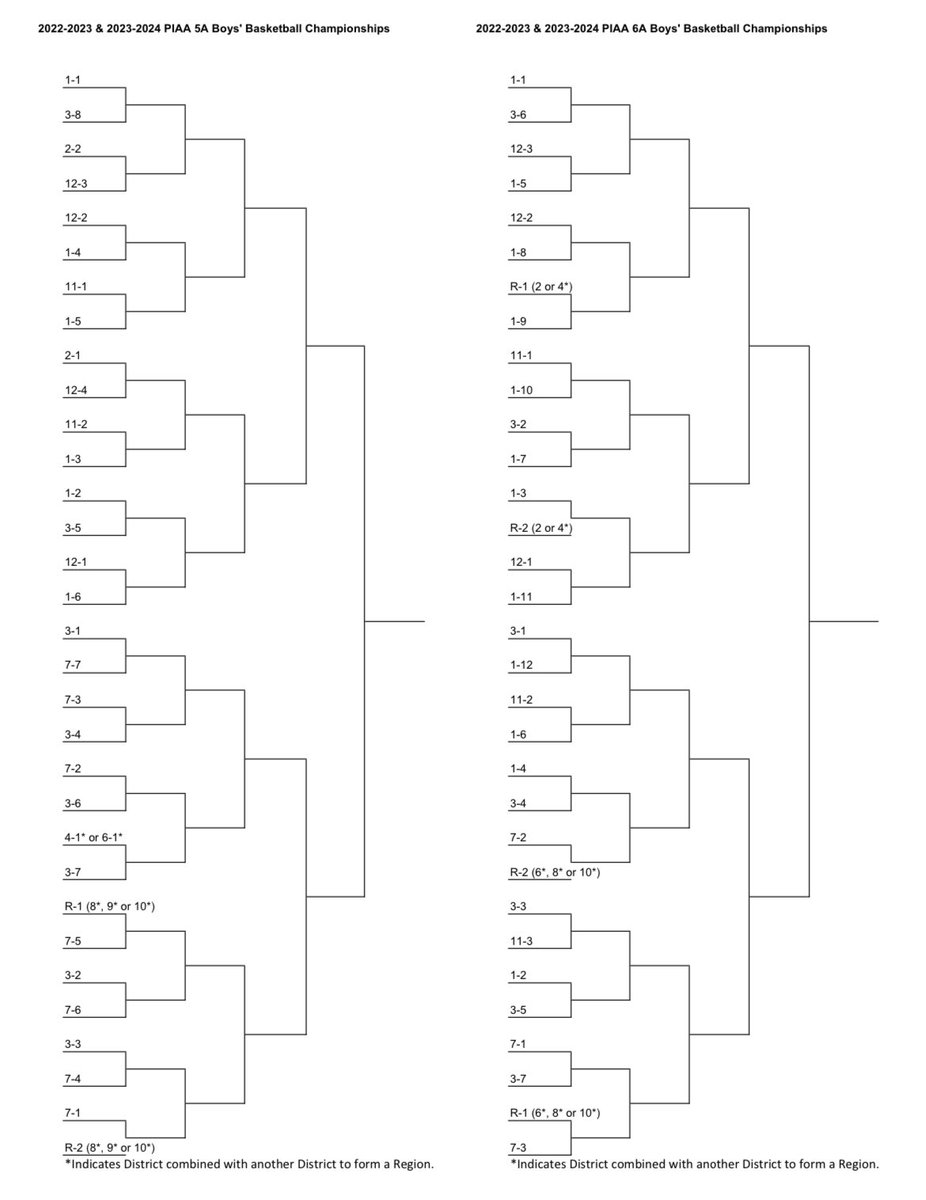 2022-2023 & 2023-2024 PIAA 5A Boys' Basketball Championships

1-1
3-8
2-2
12-3
12-2
1-4
11-1
1-5
2-1
12-4
11-2
1-3
1-2
3-5
12-1
1-6
3-1
7-7
7-3
3-4
7-2
3-6
4-1* or 6-1*
3-7
R-1 (8*, 9* or 10*)
7-5
3-2
7-6
3-3
7-4
7-1
R-2 (8*, 9* or 10*)
*Indicates District combined with another District to form a Region.

2022-2023 & 2023-2024 PIAA 6A Boys' Basketball Championships

1-1
3-6
12-3
1-5
12-2
1-8
R-1 (2 or 4*)
1-9
11-1
1-10
3-2
1-7
1-3
R-2 (2 or 4*)
12-1
1-11
3-1
1-12
11-2
1-6
1-4
3-4
7-2
R-2 (6*, 8* or 10*)
3-3
11-3
1-2
3-5
7-1
3-7
R-1 (6*, 8* or 10*)
7-3
*Indicates District combined with another District to form a Region.